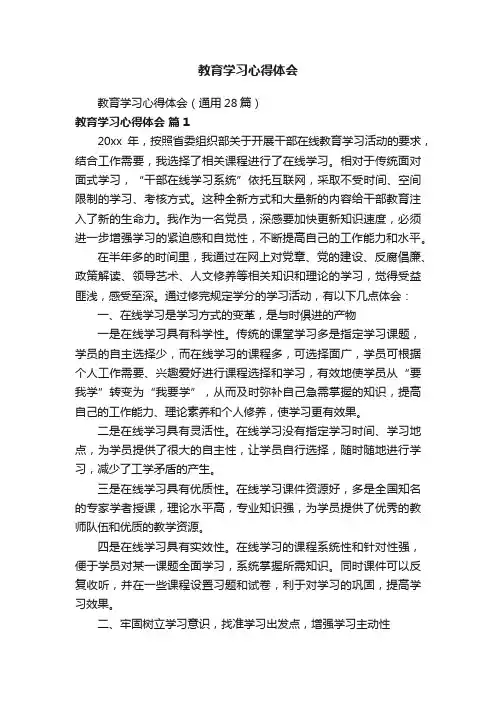 教育学习心得体会

教育学习心得体会（通用28篇）

教育学习心得体会 篇1

20xx 年，按照省委组织部关于开展干部在线教育学习活动的要求，结合工作需要，我选择了相关课程进行了在线学习。相对于传统面对面式学习，“干部在线学习系统”依托互联网，采取不受时间、空间限制的学习、考核方式。这种全新方式和大量新的内容给干部教育注入了新的生命力。我作为一名党员，深感要加快更新知识速度，必须进一步增强学习的紧迫感和自觉性，不断提高自己的工作能力和水平。

在半年多的时间里，我通过在网上对党章、党的建设、反腐倡廉、政策解读、领导艺术、人文修养等相关知识和理论的学习，觉得受益匪浅，感受至深。通过修完规定学分的学习活动，有以下几点体会：

一、在线学习是学习方式的变革，是与时俱进的产物

一是在线学习具有科学性。传统的课堂学习多是指定学习课题，学员的自主选择少，而在线学习的课程多，可选择面广，学员可根据个人工作需要、兴趣爱好进行课程选择和学习，有效地使学员从“要我学”转变为“我要学”，从而及时弥补自己急需掌握的知识，提高自己的工作能力、理论素养和个人修养，使学习更有效果。

二是在线学习具有灵活性。在线学习没有指定学习时间、学习地点，为学员提供了很大的自主性，让学员自行选择，随时随地进行学习，减少了工学矛盾的产生。

三是在线学习具有优质性。在线学习课件资源好，多是全国知名的专家学者授课，理论水平高，专业知识强，为学员提供了优秀的教师队伍和优质的教学资源。

四是在线学习具有实效性。在线学习的课程系统性和针对性强，便于学员对某一课题全面学习，系统掌握所需知识。同时课件可以反复收听，并在一些课程设置习题和试卷，利于对学习的巩固，提高学习效果。

二、牢固树立学习意识，找准学习出发点，增强学习主动性